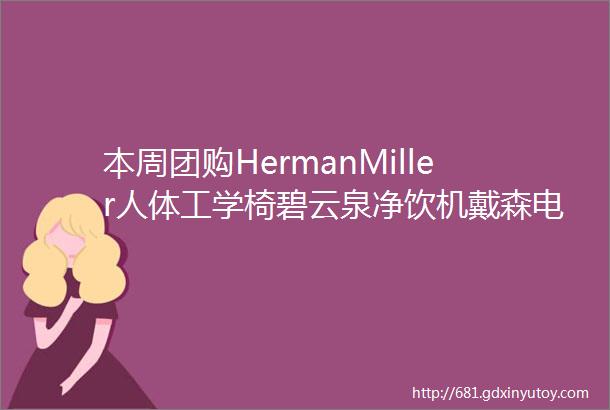 本周团购HermanMiller人体工学椅碧云泉净饮机戴森电

http://681.gdxinyutoy.com